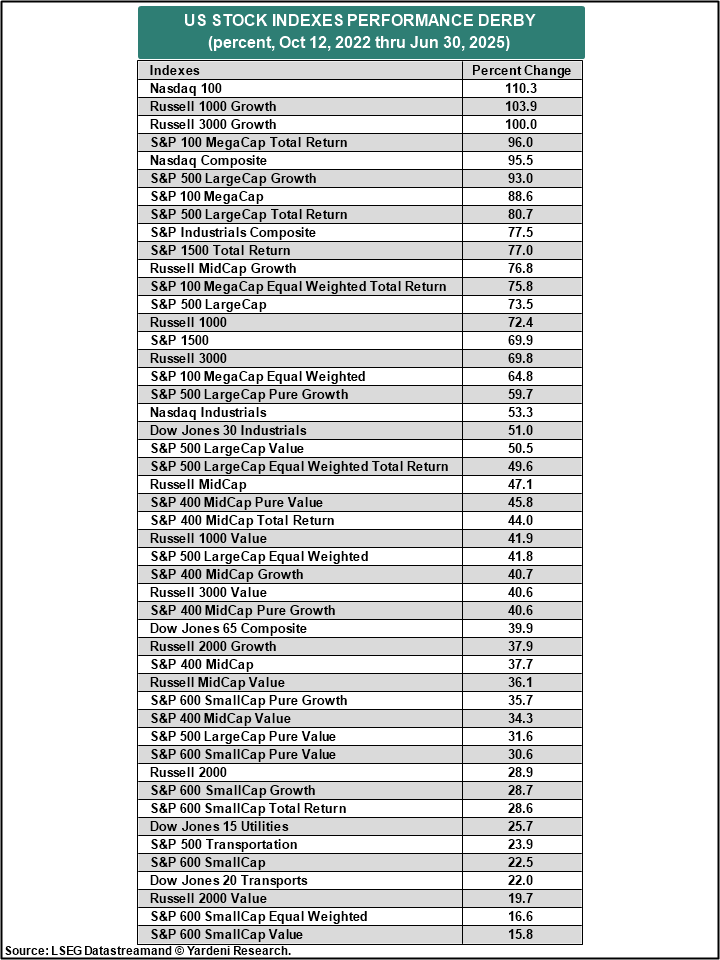 US STOCK INDEXES PERFORMANCE DERBY
(percent, Oct 12, 2022 thru Jun 30, 2025)

| Indexes | Percent Change |
|---|---|
| Nasdaq 100 | 110.3 |
| Russell 1000 Growth | 103.9 |
| Russell 3000 Growth | 100.0 |
| S&P 100 MegaCap Total Return | 96.0 |
| Nasdaq Composite | 95.5 |
| S&P 500 LargeCap Growth | 93.0 |
| S&P 100 MegaCap | 88.6 |
| S&P 500 LargeCap Total Return | 80.7 |
| S&P Industrials Composite | 77.5 |
| S&P 1500 Total Return | 77.0 |
| Russell MidCap Growth | 76.8 |
| S&P 100 MegaCap Equal Weighted Total Return | 75.8 |
| S&P 500 LargeCap | 73.5 |
| Russell 1000 | 72.4 |
| S&P 1500 | 69.9 |
| Russell 3000 | 69.8 |
| S&P 100 MegaCap Equal Weighted | 64.8 |
| S&P 500 LargeCap Pure Growth | 59.7 |
| Nasdaq Industrials | 53.3 |
| Dow Jones 30 Industrials | 51.0 |
| S&P 500 LargeCap Value | 50.5 |
| S&P 500 LargeCap Equal Weighted Total Return | 49.6 |
| Russell MidCap | 47.1 |
| S&P 400 MidCap Pure Value | 45.8 |
| S&P 400 MidCap Total Return | 44.0 |
| Russell 1000 Value | 41.9 |
| S&P 500 LargeCap Equal Weighted | 41.8 |
| S&P 400 MidCap Growth | 40.7 |
| Russell 3000 Value | 40.6 |
| S&P 400 MidCap Pure Growth | 40.6 |
| Dow Jones 65 Composite | 39.9 |
| Russell 2000 Growth | 37.9 |
| S&P 400 MidCap | 37.7 |
| Russell MidCap Value | 36.1 |
| S&P 600 SmallCap Pure Growth | 35.7 |
| S&P 400 MidCap Value | 34.3 |
| S&P 500 LargeCap Pure Value | 31.6 |
| S&P 600 SmallCap Pure Value | 30.6 |
| Russell 2000 | 28.9 |
| S&P 600 SmallCap Growth | 28.7 |
| S&P 600 SmallCap Total Return | 28.6 |
| Dow Jones 15 Utilities | 25.7 |
| S&P 500 Transportation | 23.9 |
| S&P 600 SmallCap | 22.5 |
| Dow Jones 20 Transports | 22.0 |
| Russell 2000 Value | 19.7 |
| S&P 600 SmallCap Equal Weighted | 16.6 |
| S&P 600 SmallCap Value | 15.8 |

Source: LSEG Datastreamand © Yardeni Research.